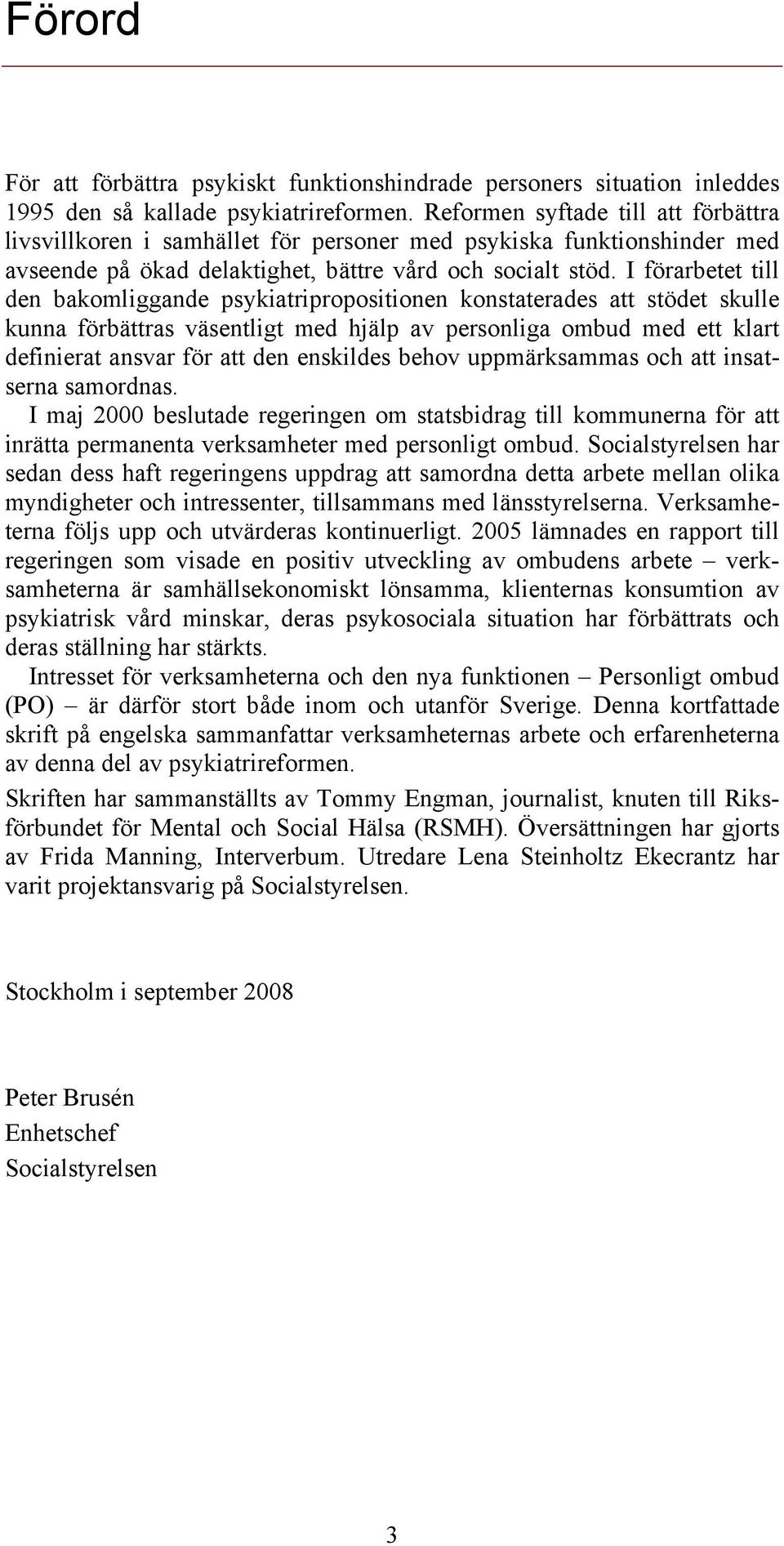 Förord

För att förbättra psykiskt funktionshindrade personers situation inleddes 1995 den så kallade psykiatrireformen. Reformen syftade till att förbättra livsvillkoren i samhället för personer med psykiska funktionshinder med avseende på ökad delaktighet, bättre vård och socialt stöd. I förarbetet till den bakomliggande psykiatripropositionen konstaterades att stödet skulle kunna förbättras väsentligt med hjälp av personliga ombud med ett klart definierat ansvar för att den enskildes behov uppmärksammas och att insatserna samordnas.

I maj 2000 beslutade regeringen om statsbidrag till kommunerna för att inrätta permanenta verksamheter med personligt ombud. Socialstyrelsen har sedan dess haft regeringens uppdrag att samordna detta arbete mellan olika myndigheter och intressenter, tillsammans med länsstyrelserna. Verksamheterna följs upp och utvärderas kontinuerligt. 2005 lämnades en rapport till regeringen som visade en positiv utveckling av ombudens arbete – verksamheterna är samhällsekonomiskt lönsamma, klienternas konsumtion av psykiatrisk vård minskar, deras psykosociala situation har förbättrats och deras ställning har stärkts.

Intresset för verksamheterna och den nya funktionen – Personligt ombud (PO) – är därför stort både inom och utanför Sverige. Denna kortfattade skrift på engelska sammanfattar verksamheternas arbete och erfarenheterna av denna del av psykiatrireformen.

Skriften har sammanställts av Tommy Engman, journalist, knuten till Riksförbundet för Mental och Social Hälsa (RSMH). Översättningen har gjorts av Frida Manning, Interverbum. Utredare Lena Steinholtz Ekecrantz har varit projektansvarig på Socialstyrelsen.

Stockholm i september 2008

Peter Brusén
Enhetschef
Socialstyrelsen

3